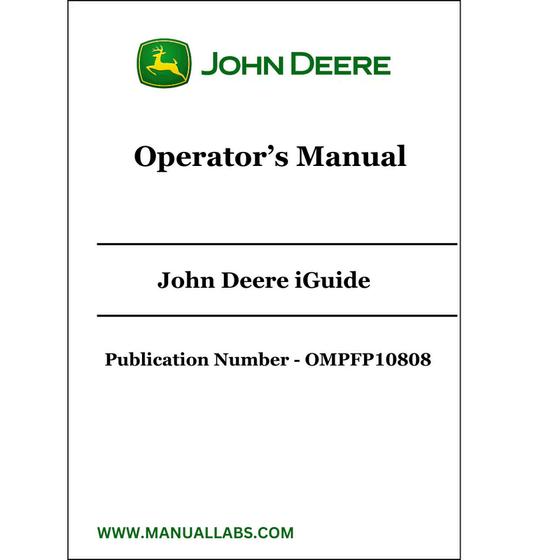 JOHN DEERE

Operator's Manual

John Deere iGuide

Publication Number - OMPFP10808

WWW.MANUALLABS.COM